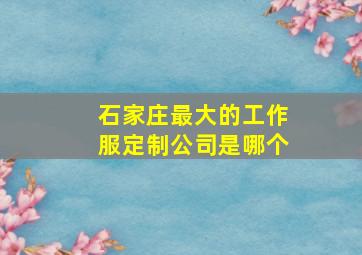 石家庄最大的工作服定制公司是哪个